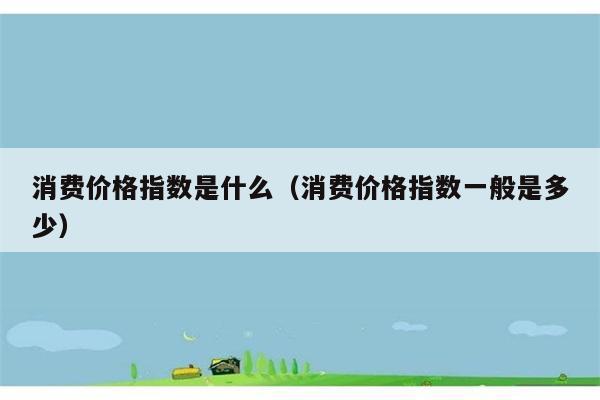 消费价格指数是什么（消费价格指数一般是多少）